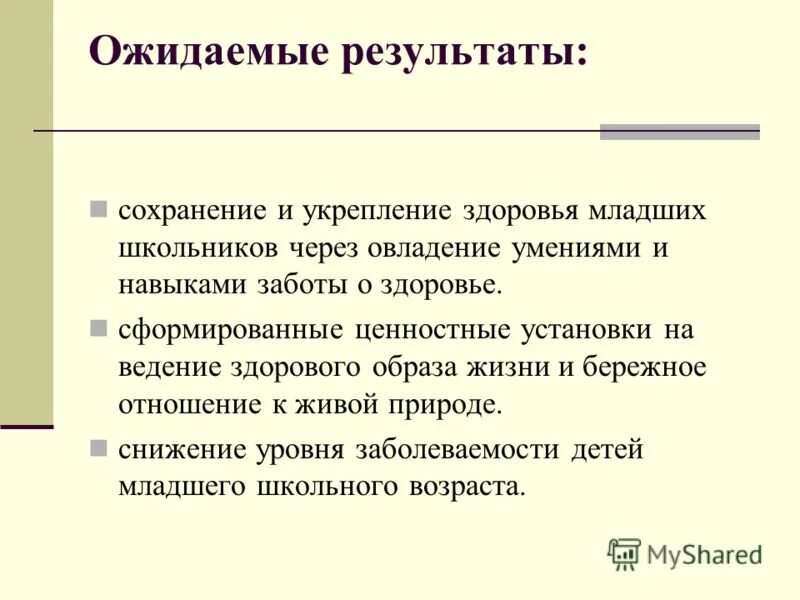 Ожидаемые результаты:

сохранение и укрепление здоровья младших школьников через овладение умениями и навыками заботы о здоровье.

сформированные ценностные установки на ведение здорового образа жизни и бережное отношение к живой природе.

снижение уровня заболеваемости детей младшего школьного возраста.

MyShared